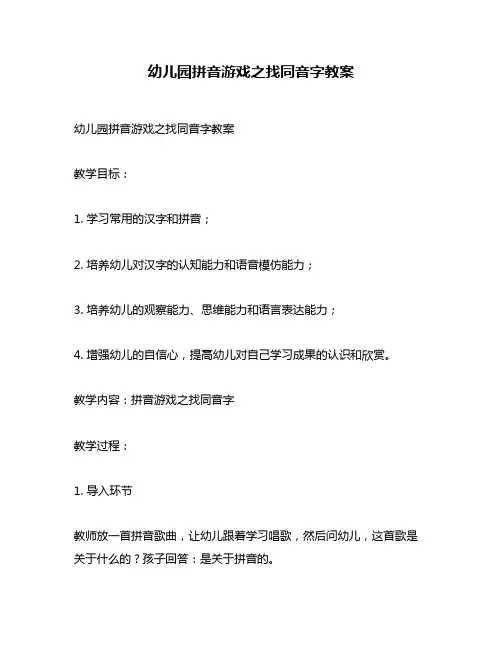 幼儿园拼音游戏之找同音字教案

幼儿园拼音游戏之找同音字教案

教学目标：

1. 学习常用的汉字和拼音；

2. 培养幼儿对汉字的认知能力和语音模仿能力；

3. 培养幼儿的观察能力、思维能力和语言表达能力；

4. 增强幼儿的自信心，提高幼儿对自己学习成果的认识和欣赏。

教学内容：拼音游戏之找同音字

教学过程：

1. 导入环节

教师放一首拼音歌曲，让幼儿跟着学习唱歌，然后问幼儿，这首歌是关于什么的？孩子回答：是关于拼音的。